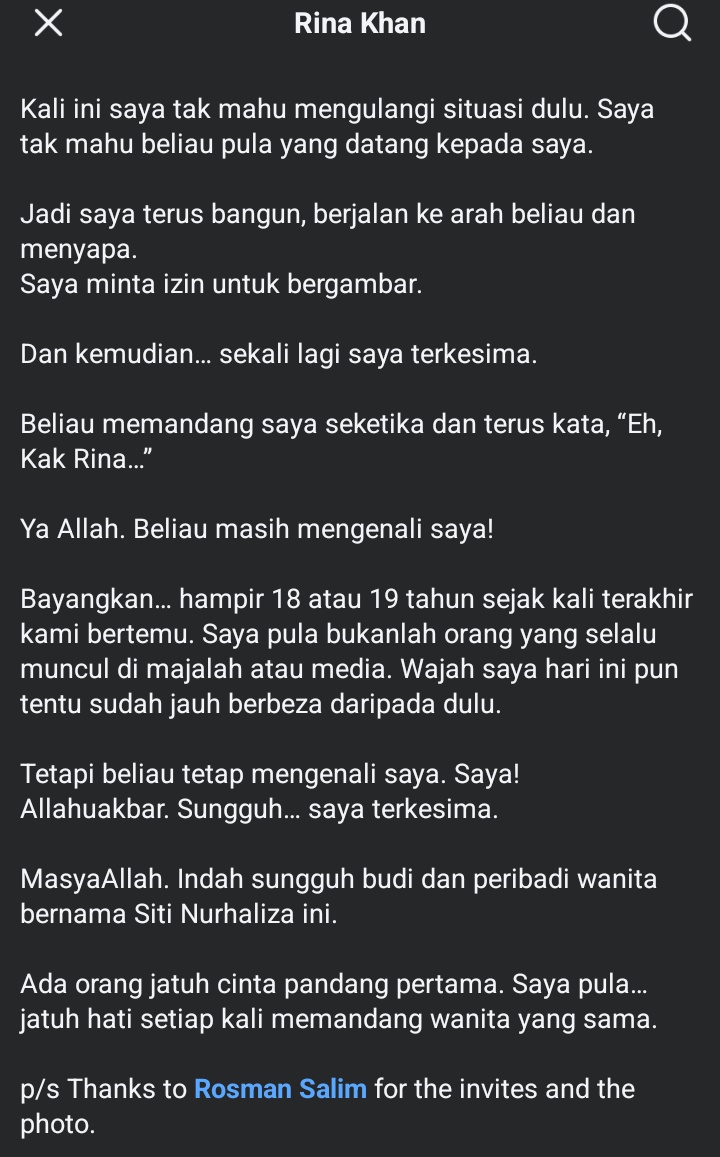 Rina Khan

Kali ini saya tak mahu mengulangi situasi dulu. Saya tak mahu beliau pula yang datang kepada saya.

Jadi saya terus bangun, berjalan ke arah beliau dan menyapa.
Saya minta izin untuk bergambar.

Dan kemudian... sekali lagi saya terkesima.

Beliau memandang saya seketika dan terus kata, “Eh, Kak Rina...”

Ya Allah. Beliau masih mengenali saya!

Bayangkan... hampir 18 atau 19 tahun sejak kali terakhir kami bertemu. Saya pula bukanlah orang yang selalu muncul di majalah atau media. Wajah saya hari ini pun tentu sudah jauh berbeza daripada dulu.

Tetapi beliau tetap mengenali saya. Saya!
Allahuakbar. Sungguh... saya terkesima.

MasyaAllah. Indah sungguh budi dan peribadi wanita bernama Siti Nurhaliza ini.

Ada orang jatuh cinta pandang pertama. Saya pula... jatuh hati setiap kali memandang wanita yang sama.

p/s Thanks to Rosman Salim for the invites and the photo.